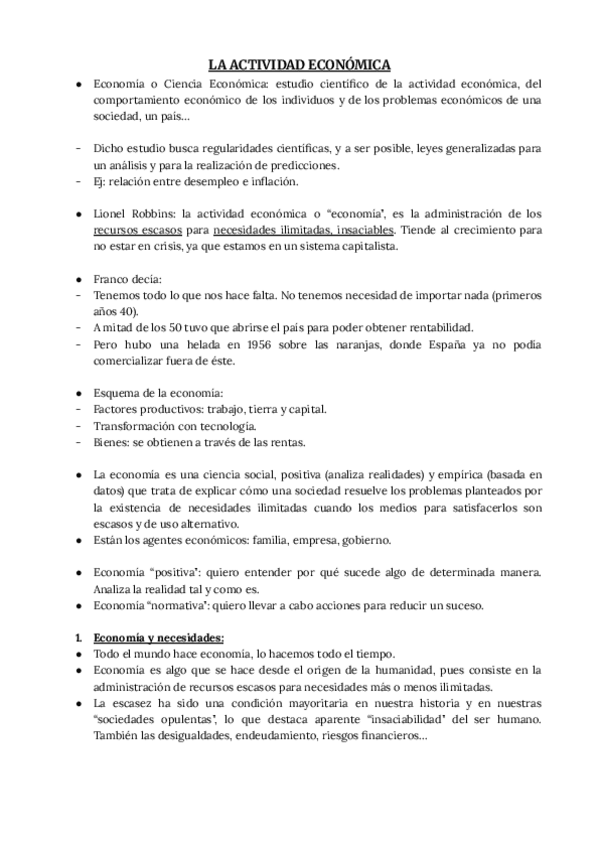 LA ACTIVIDAD ECONÓMICA

● Economía o Ciencia Económica: estudio científico de la actividad económica, del comportamiento económico de los individuos y de los problemas económicos de una sociedad, un país…

- Dicho estudio busca regularidades científicas, y a ser posible, leyes generalizadas para un análisis y para la realización de predicciones.
- Ej: relación entre desempleo e inflación.

● Lionel Robbins: la actividad económica o "economía", es la administración de los recursos escasos para necesidades ilimitadas, insaciables. Tiende al crecimiento para no estar en crisis, ya que estamos en un sistema capitalista.

● Franco decía:
- Tenemos todo lo que nos hace falta. No tenemos necesidad de importar nada (primeros años 40).
- A mitad de los 50 tuvo que abrirse el país para poder obtener rentabilidad.
- Pero hubo una helada en 1956 sobre las naranjas, donde España ya no podía comercializar fuera de éste.

● Esquema de la economía:
- Factores productivos: trabajo, tierra y capital.
- Transformación con tecnología.
- Bienes: se obtienen a través de las rentas.

● La economía es una ciencia social, positiva (analiza realidades) y empírica (basada en datos) que trata de explicar cómo una sociedad resuelve los problemas planteados por la existencia de necesidades ilimitadas cuando los medios para satisfacerlos son escasos y de uso alternativo.
● Están los agentes económicos: familia, empresa, gobierno.

● Economía "positiva": quiero entender por qué sucede algo de determinada manera. Analiza la realidad tal y como es.
● Economía "normativa": quiero llevar a cabo acciones para reducir un suceso.

1. Economía y necesidades:
● Todo el mundo hace economía, lo hacemos todo el tiempo.
● Economía es algo que se hace desde el origen de la humanidad, pues consiste en la administración de recursos escasos para necesidades más o menos ilimitadas.
● La escasez ha sido una condición mayoritaria en nuestra historia y en nuestras "sociedades opulentas", lo que destaca aparente "insaciabilidad" del ser humano. También las desigualdades, endeudamiento, riesgos financieros…